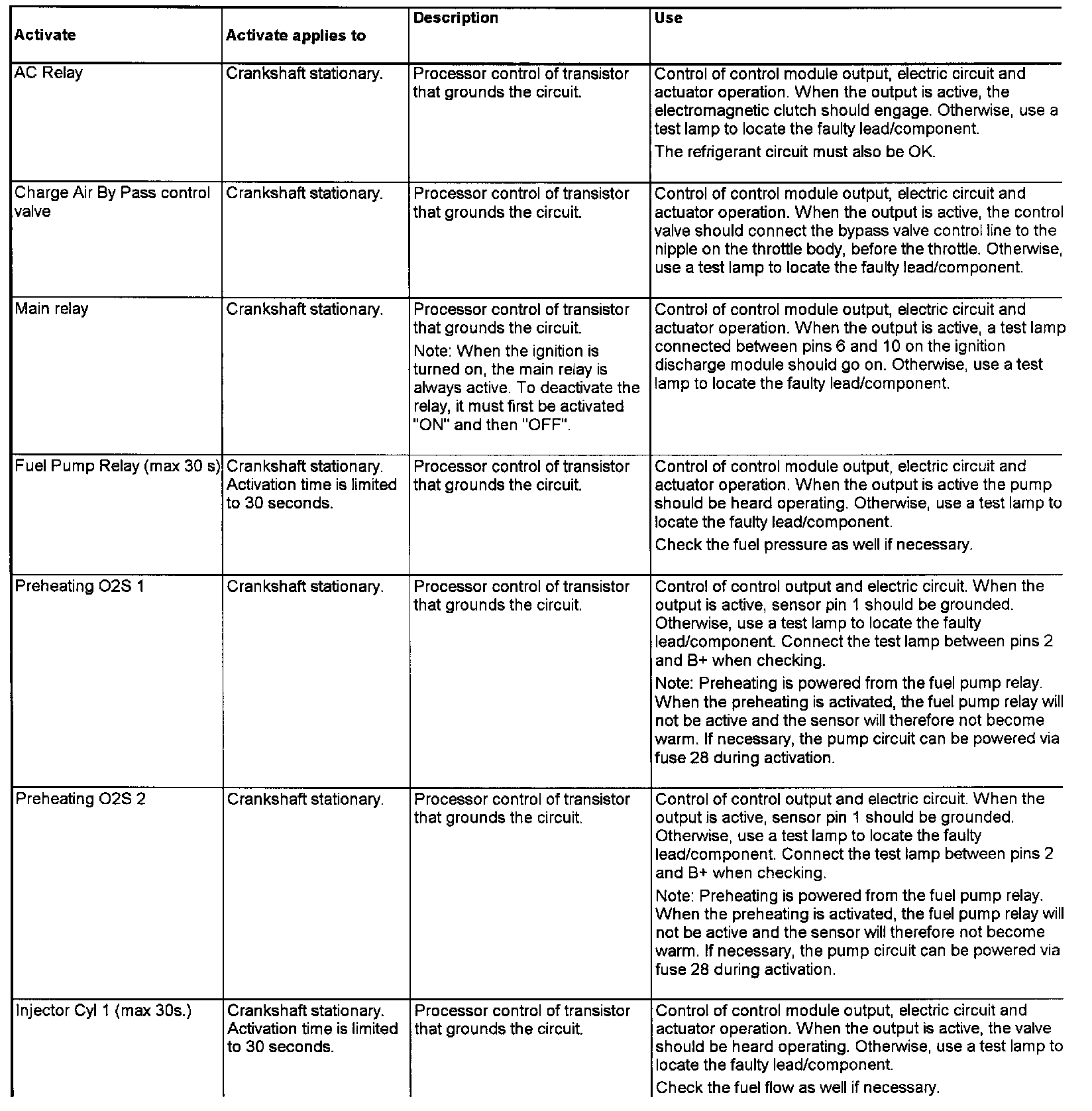 | Activate | Activate applies to | Description | Use |
|---|---|---|---|
| AC Relay | Crankshaft stationary. | Processor control of transistor that grounds the circuit. | Control of control module output, electric circuit and actuator operation. When the output is active, the electromagnetic clutch should engage. Otherwise, use a test lamp to locate the faulty lead/component. The refrigerant circuit must also be OK. |
| Charge Air By Pass control valve | Crankshaft stationary. | Processor control of transistor that grounds the circuit. | Control of control module output, electric circuit and actuator operation. When the output is active, the control valve should connect the bypass valve control line to the nipple on the throttle body, before the throttle. Otherwise, use a test lamp to locate the faulty lead/component. |
| Main relay | Crankshaft stationary. | Processor control of transistor that grounds the circuit. Note: When the ignition is turned on, the main relay is always active. To deactivate the relay, it must first be activated "ON" and then "OFF". | Control of control module output, electric circuit and actuator operation. When the output is active, a test lamp connected between pins 6 and 10 on the ignition discharge module should go on. Otherwise, use a test lamp to locate the faulty lead/component. |
| Fuel Pump Relay (max 30 s) | Crankshaft stationary. Activation time is limited to 30 seconds. | Processor control of transistor that grounds the circuit. | Control of control module output, electric circuit and actuator operation. When the output is active the pump should be heard operating. Otherwise, use a test lamp to locate the faulty lead/component. Check the fuel pressure as well if necessary. |
| Preheating O2S 1 | Crankshaft stationary. | Processor control of transistor that grounds the circuit. | Control of control output and electric circuit. When the output is active, sensor pin 1 should be grounded. Otherwise, use a test lamp to locate the faulty lead/component. Connect the test lamp between pins 2 and B+ when checking. Note: Preheating is powered from the fuel pump relay. When the preheating is activated, the fuel pump relay will not be active and the sensor will therefore not become warm. If necessary, the pump circuit can be powered via fuse 28 during activation. |
| Preheating O2S 2 | Crankshaft stationary. | Processor control of transistor that grounds the circuit. | Control of control output and electric circuit. When the output is active, sensor pin 1 should be grounded. Otherwise, use a test lamp to locate the faulty lead/component. Connect the test lamp between pins 2 and B+ when checking. Note: Preheating is powered from the fuel pump relay. When the preheating is activated, the fuel pump relay will not be active and the sensor will therefore not become warm. If necessary, the pump circuit can be powered via fuse 28 during activation. |
| Injector Cyl 1 (max 30s.) | Crankshaft stationary. Activation time is limited to 30 seconds. | Processor control of transistor that grounds the circuit. | Control of control module output, electric circuit and actuator operation. When the output is active, the valve should be heard operating. Otherwise, use a test lamp to locate the faulty lead/component. Check the fuel flow as well if necessary. |